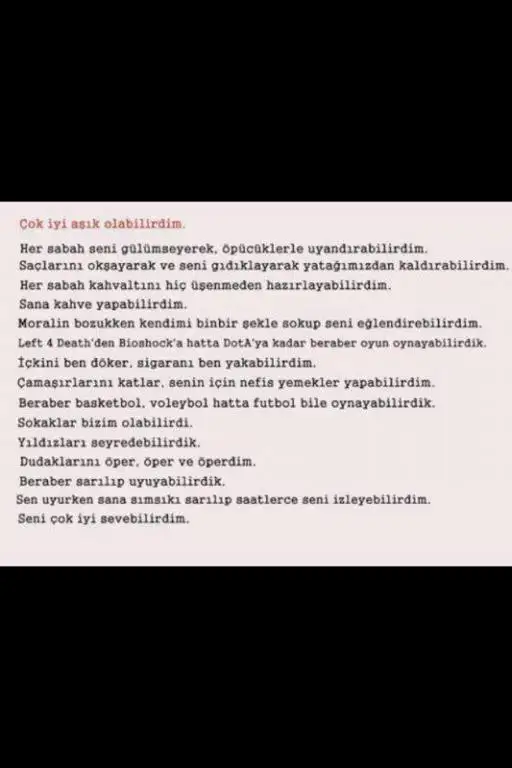 Çok iyi aşık olabilirdim.

Her sabah seni gülümseyerek, öpücüklerle uyandırabilirdim.
Saçlarını okşayarak ve seni gıdıklayarak yatağımızdan kaldırabilirdim.
Her sabah kahvaltını hiç üşenmeden hazırlayabilirdim.
Sana kahve yapabilirdim.
Moralin bozukken kendimi binbir şekle sokup seni eğlendirebilirdim.
Left 4 Death'den Bioshock'a hatta DotA'ya kadar beraber oyun oynayabilirdik.
İçkini ben döker, sigaranı ben yakabilirdim.
Çamaşırlarını katlar, senin için nefis yemekler yapabilirdim.
Beraber basketbol, voleybol hatta futbol bile oynayabilirdik.
Sokaklar bizim olabilirdi.
Yıldızları seyredebilirdik.
Dudaklarını öper, öper ve öperdim.
Beraber sarılıp uyuyabilirdik.
Sen uyurken sana sımsıkı sarılıp saatlerce seni izleyebilirdim.
Seni çok iyi sevebilirdim.